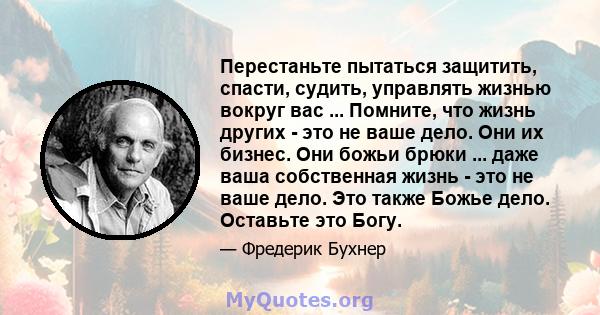 Перестаньте пытаться защитить, спасти, судить, управлять жизнью вокруг вас ... Помните, что жизнь других - это не ваше дело. Они их бизнес. Они божьи брюки ... даже ваша собственная жизнь - это не ваше дело. Это также Божье дело. Оставьте это Богу.

— Фредерик Бухнер

MyQuotes.org